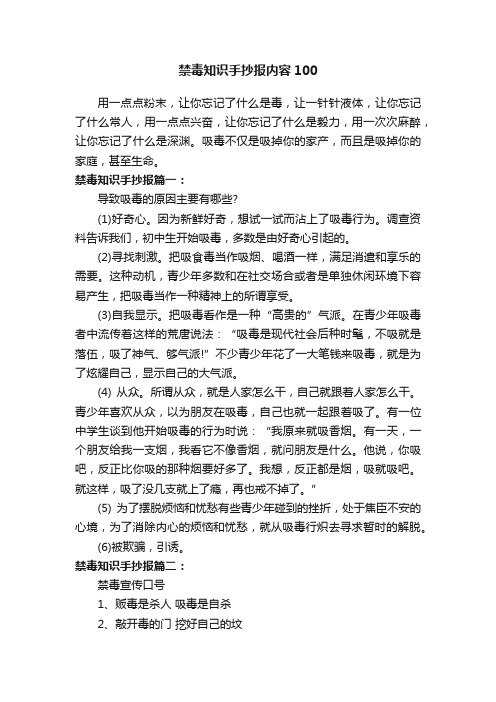 禁毒知识手抄报内容100

用一点点粉末，让你忘记了什么是毒，让一针针液体，让你忘记了什么常人，用一点点兴奋，让你忘记了什么是毅力，用一次次麻醉，让你忘记了什么是深渊。吸毒不仅是吸掉你的家产，而且是吸掉你的家庭，甚至生命。

禁毒知识手抄报篇一：

导致吸毒的原因主要有哪些?

(1)好奇心。因为新鲜好奇，想试一试而沾上了吸毒行为。调查资料告诉我们，初中生开始吸毒，多数是由好奇心引起的。

(2)寻找刺激。把吸食毒当作吸烟、喝酒一样，满足消遣和享乐的需要。这种动机，青少年多数和在社交场合或者是单独休闲环境下容易产生，把吸毒当作一种精神上的所谓享受。

(3)自我显示。把吸毒看作是一种“高贵的”气派。在青少年吸毒者中流传着这样的荒唐说法：“吸毒是现代社会后种时髦，不吸就是落伍，吸了神气、够气派!”不少青少年花了一大笔钱来吸毒，就是为了炫耀自己，显示自己的大气派。

(4) 从众。所谓从众，就是人家怎么干，自己就跟着人家怎么干。青少年喜欢从众，以为朋友在吸毒，自己也就一起跟着吸了。有一位中学生谈到他开始吸毒的行为时说：“我原来就吸香烟。有一天，一个朋友给我一支烟，我看它不像香烟，就问朋友是什么。他说，你吸吧，反正比你吸的那种烟要好多了。我想，反正都是烟，吸就吸吧。就这样，吸了没几支就上了瘾，再也戒不掉了。”

(5) 为了摆脱烦恼和忧愁有些青少年碰到的挫折，处于焦臣不安的心境，为了消除内心的烦恼和忧愁，就从吸毒行炽去寻求暂时的解脱。

(6)被欺骗，引诱。

禁毒知识手抄报篇二：

禁毒宣传口号

1、贩毒是杀人 吸毒是自杀

2、敲开毒的门 挖好自己的坟